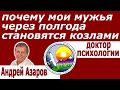 почему мои мужья через полгода становятся козлами

доктор психологии

Андрей Азаров